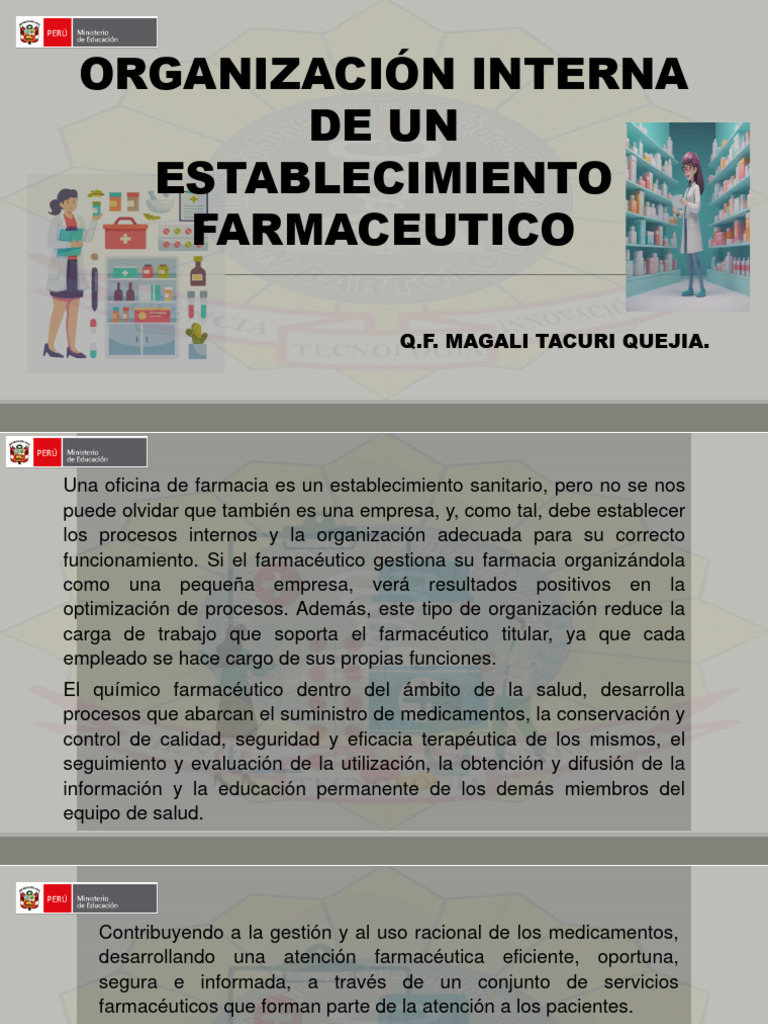 PERÚ Ministerio de Educación

ORGANIZACIÓN INTERNA DE UN ESTABLECIMIENTO FARMACEUTICO

Q.F. MAGALI TACURI QUEJIA.

PERÚ Ministerio de Educación

Una oficina de farmacia es un establecimiento sanitario, pero no se nos puede olvidar que también es una empresa, y, como tal, debe establecer los procesos internos y la organización adecuada para su correcto funcionamiento. Si el farmacéutico gestiona su farmacia organizándola como una pequeña empresa, verá resultados positivos en la optimización de procesos. Además, este tipo de organización reduce la carga de trabajo que soporta el farmacéutico titular, ya que cada empleado se hace cargo de sus propias funciones.

El químico farmacéutico dentro del ámbito de la salud, desarrolla procesos que abarcan el suministro de medicamentos, la conservación y control de calidad, seguridad y eficacia terapéutica de los mismos, el seguimiento y evaluación de la utilización, la obtención y difusión de la información y la educación permanente de los demás miembros del equipo de salud.

PERÚ Ministerio de Educación

Contribuyendo a la gestión y al uso racional de los medicamentos, desarrollando una atención farmacéutica eficiente, oportuna, segura e informada, a través de un conjunto de servicios farmacéuticos que forman parte de la atención a los pacientes.